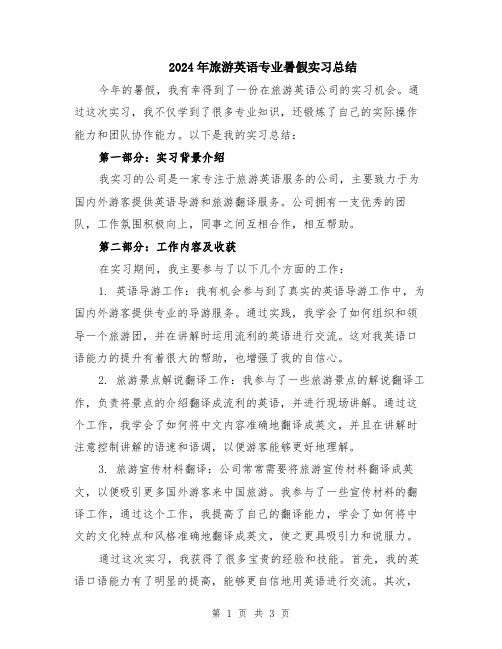 2024年旅游英语专业暑假实习总结

今年的暑假，我有幸得到了一份在旅游英语公司的实习机会。通过这次实习，我不仅学到了很多专业知识，还锻炼了自己的实际操作能力和团队协作能力。以下是我的实习总结：

第一部分：实习背景介绍

我实习的公司是一家专注于旅游英语服务的公司，主要致力于为国内外游客提供英语导游和旅游翻译服务。公司拥有一支优秀的团队，工作氛围积极向上，同事之间互相合作，相互帮助。

第二部分：工作内容及收获

在实习期间，我主要参与了以下几个方面的工作：

1. 英语导游工作：我有机会参与到了真实的英语导游工作中，为国内外游客提供专业的导游服务。通过实践，我学会了如何组织和领导一个旅游团，并在讲解时运用流利的英语进行交流。这对我英语口语能力的提升有着很大的帮助，也增强了我的自信心。

2. 旅游景点解说翻译工作：我参与了一些旅游景点的解说翻译工作，负责将景点的介绍翻译成流利的英语，并进行现场讲解。通过这个工作，我学会了如何将中文内容准确地翻译成英文，并且在讲解时注意控制讲解的语速和语调，以便游客能够更好地理解。

3. 旅游宣传材料翻译：公司常常需要将旅游宣传材料翻译成英文，以便吸引更多国外游客来中国旅游。我参与了一些宣传材料的翻译工作，通过这个工作，我提高了自己的翻译能力，学会了如何将中文的文化特点和风格准确地翻译成英文，使之更具吸引力和说服力。

通过这次实习，我获得了很多宝贵的经验和技能。首先，我的英语口语能力有了明显的提高，能够更自信地用英语进行交流。其次，

第 1 页 共 3 页